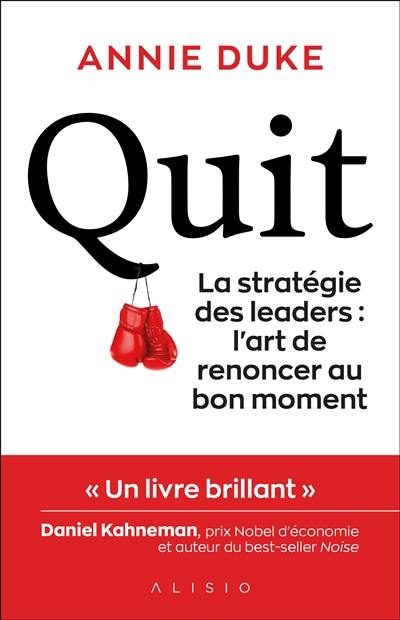 ANNIE DUKE

Quit

La stratégie des leaders : l'art de renoncer au bon moment

« Un livre brillant »

Daniel Kahneman, prix Nobel d'économie et auteur du best-seller Noise

ALISIO